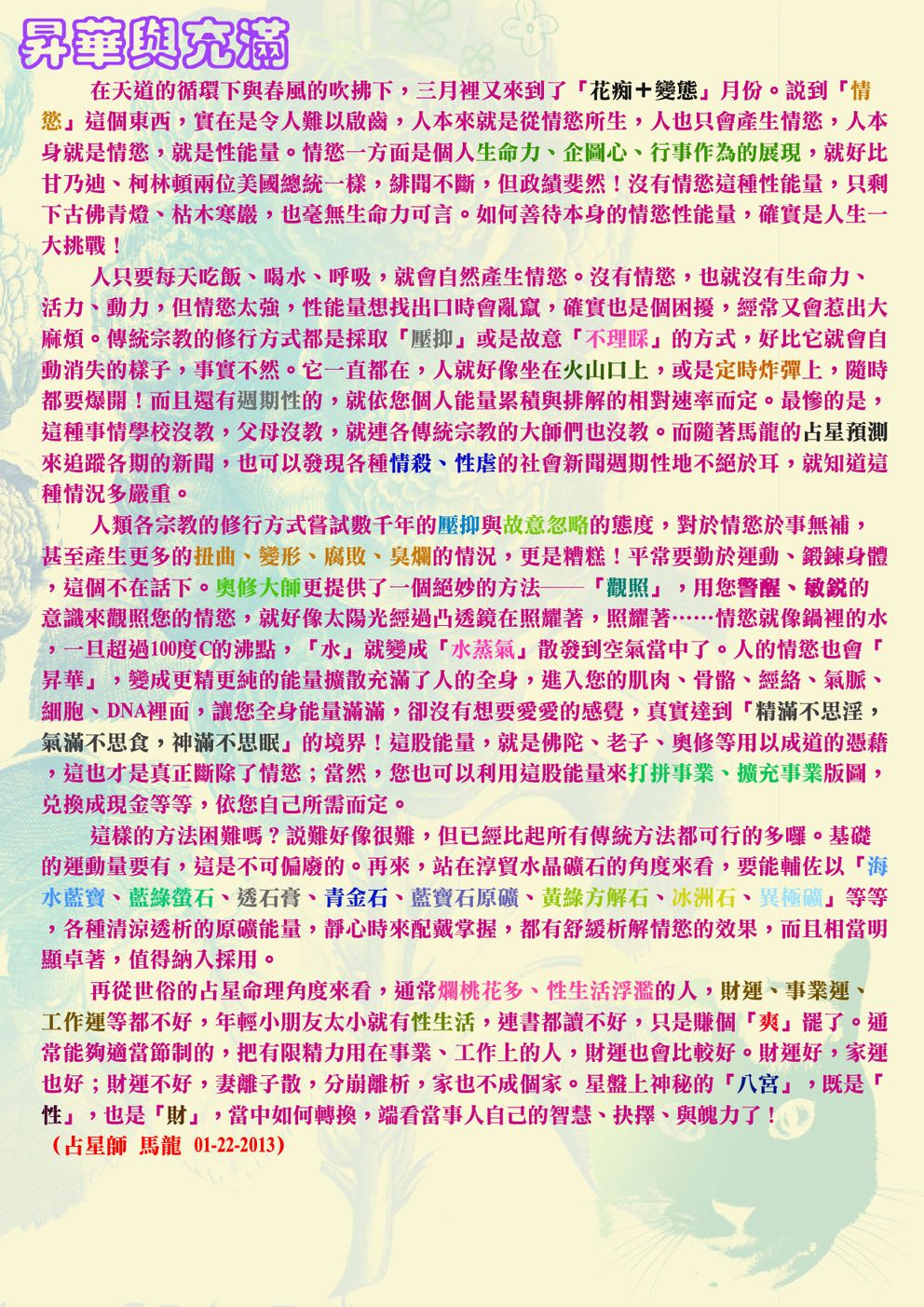 昇華與充滿

在天道的循環下與春風的吹拂下，三月裡又來到了「花痴＋變態」月份。說到「情慾」這個東西，實在是令人難以啟齒，人本來就是從情慾所生，人也只會產生情慾，人本身就是情慾，就是性能量。情慾一方面是個人生命力、企圖心、行事作為的展現，就好比甘乃迪、柯林頓兩位美國總統一樣，緋聞不斷，但政績斐然！沒有情慾這種性能量，只剩下古佛青燈、枯木寒巖，也毫無生命力可言。如何善待本身的情慾性能量，確實是人生一大挑戰！

人只要每天吃飯、喝水、呼吸，就會自然產生情慾。沒有情慾，也就沒有生命力、活力、動力，但情慾太強，性能量想找出口時會亂竄，確實也是個困擾，經常又會惹出大麻煩。傳統宗教的修行方式都是採取「壓抑」或是故意「不理睬」的方式，好比它就會自動消失的樣子，事實不然。它一直都在，人就好像坐在火山口上，或是定時炸彈上，隨時都要爆開！而且還有週期性的，就依您個人能量累積與排解的相對速率而定。最慘的是，這種事情學校沒教，父母沒教，就連各傳統宗教的大師們也沒教。而隨著馬龍的占星預測來追蹤各期的新聞，也可以發現各種情殺、性虐的社會新聞週期性地不絕於耳，就知道這種情況多嚴重。

人類各宗教的修行方式嘗試數千年的壓抑與故意忽略的態度，對於情慾於事無補，甚至產生更多的扭曲、變形、腐敗、臭爛的情況，更是糟糕！平常要勤於運動、鍛鍊身體，這個不在話下。奧修大師更提供了一個絕妙的方法——「觀照」，用您警醒、敏銳的意識來觀照您的情慾，就好像太陽光經過凸透鏡在照耀著，照耀著……情慾就像鍋裡的水，一旦超過100度C的沸點，「水」就變成「水蒸氣」散發到空氣當中了。人的情慾也會「昇華」，變成更精更純的能量擴散充滿了人的全身，進入您的肌肉、骨骼、經絡、氣脈、細胞、DNA裡面，讓您全身能量滿滿，卻沒有想要愛愛的感覺，真實達到「精滿不思淫，氣滿不思食，神滿不思眠」的境界！這股能量，就是佛陀、老子、奧修等用以成道的憑藉，這也才是真正斷除了情慾；當然，您也可以利用這股能量來打拼事業、擴充事業版圖，兌換成現金等等，依您自己所需而定。

這樣的方法困難嗎？說難好像很難，但已經比起所有傳統方法都可行的多囉。基礎的運動量要有，這是不可偏廢的。再來，站在淳貿水晶礦石的角度來看，要能輔佐以「海水藍寶、藍綠螢石、透石膏、青金石、藍寶石原礦、黃綠方解石、冰洲石、異極礦」等等，各種清涼透析的原礦能量，靜心時來配戴掌握，都有舒緩析解情慾的效果，而且相當明顯卓著，值得納入採用。

再從世俗的占星命理角度來看，通常爛桃花多、性生活浮濫的人，財運、事業運、工作運等都不好，年輕小朋友太小就有性生活，連書都讀不好，只是賺個「爽」罷了。通常能夠適當節制的，把有限精力用在事業、工作上的人，財運也會比較好。財運好，家運也好；財運不好，妻離子散，分崩離析，家也不成個家。星盤上神秘的「八宮」，既是「性」，也是「財」，當中如何轉換，端看當事人自己的智慧、抉擇、與魄力了！
（占星師 馬龍 01-22-2013）